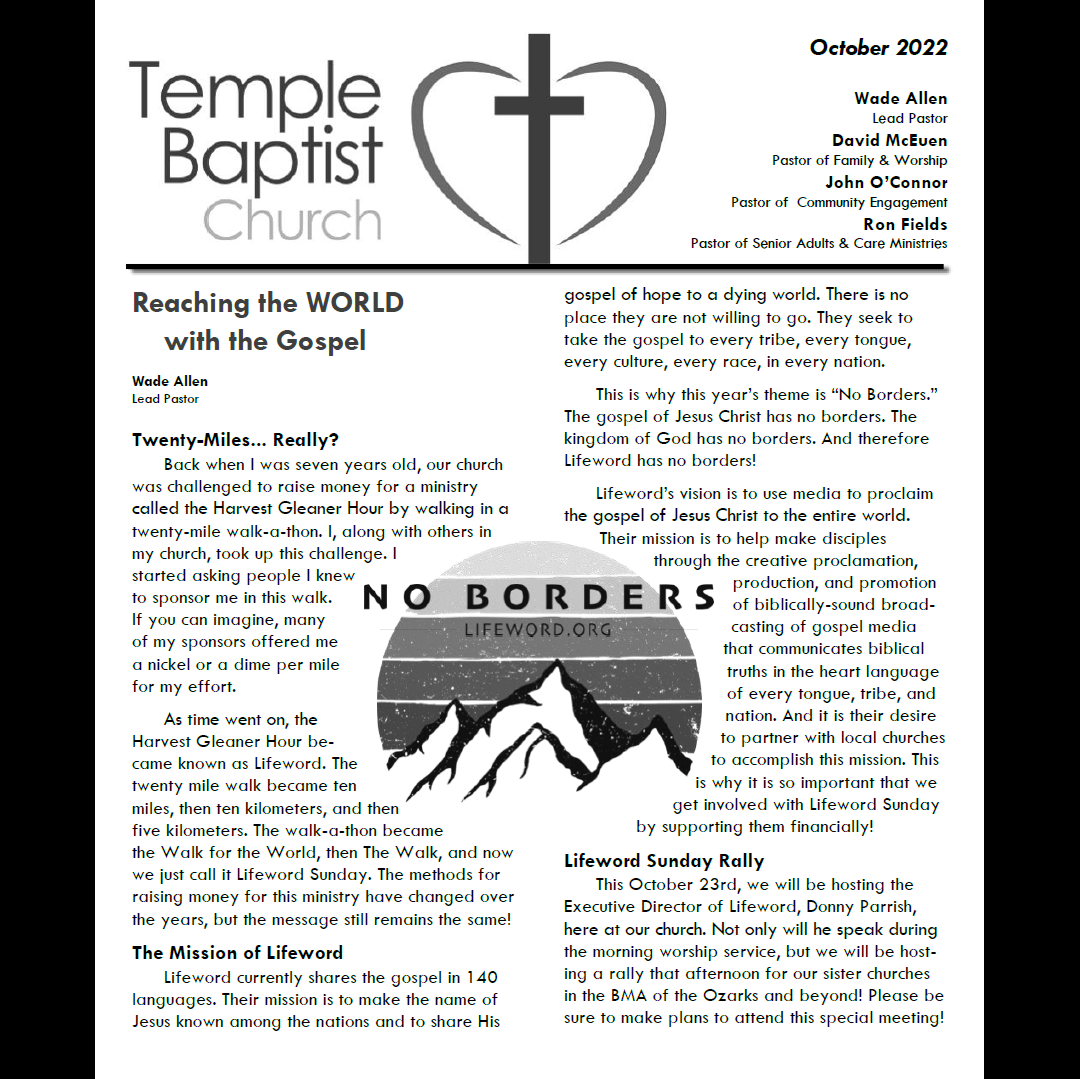 Temple Baptist Church

October 2022

Wade Allen
Lead Pastor
David McEuen
Pastor of Family & Worship
John O'Connor
Pastor of Community Engagement
Ron Fields
Pastor of Senior Adults & Care Ministries

Reaching the WORLD with the Gospel

Wade Allen
Lead Pastor

Twenty-Miles... Really?

Back when I was seven years old, our church was challenged to raise money for a ministry called the Harvest Gleaner Hour by walking in a twenty-mile walk-a-thon. I, along with others in my church, took up this challenge. I started asking people I knew to sponsor me in this walk. If you can imagine, many of my sponsors offered me a nickel or a dime per mile for my effort.

As time went on, the Harvest Gleaner Hour became known as Lifeword. The twenty mile walk became ten miles, then ten kilometers, and then five kilometers. The walk-a-thon became the Walk for the World, then The Walk, and now we just call it Lifeword Sunday. The methods for raising money for this ministry have changed over the years, but the message still remains the same!

The Mission of Lifeword

Lifeword currently shares the gospel in 140 languages. Their mission is to make the name of Jesus known among the nations and to share His gospel of hope to a dying world. There is no place they are not willing to go. They seek to take the gospel to every tribe, every tongue, every culture, every race, in every nation.

This is why this year's theme is "No Borders." The gospel of Jesus Christ has no borders. The kingdom of God has no borders. And therefore Lifeword has no borders!

Lifeword's vision is to use media to proclaim the gospel of Jesus Christ to the entire world. Their mission is to help make disciples through the creative proclamation, production, and promotion of biblically-sound broadcasting of gospel media that communicates biblical truths in the heart language of every tongue, tribe, and nation. And it is their desire to partner with local churches to accomplish this mission. This is why it is so important that we get involved with Lifeword Sunday by supporting them financially!

NO BORDERS
LIFEWORD.ORG

Lifeword Sunday Rally

This October 23rd, we will be hosting the Executive Director of Lifeword, Donny Parrish, here at our church. Not only will he speak during the morning worship service, but we will be hosting a rally that afternoon for our sister churches in the BMA of the Ozarks and beyond! Please be sure to make plans to attend this special meeting!